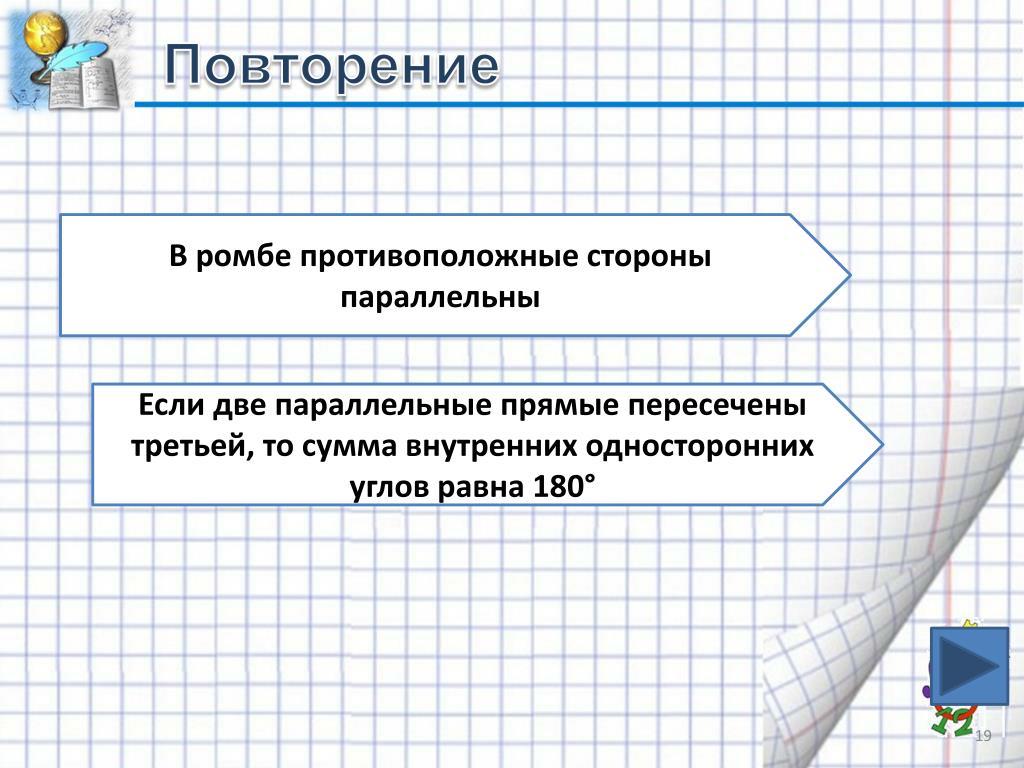 Повторение

В ромбе противоположные стороны параллельны

Если две параллельные прямые пересечены третьей, то сумма внутренних односторонних углов равна 180°

19